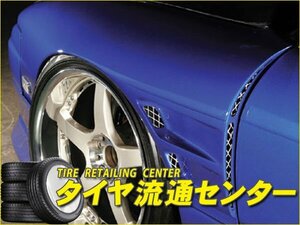 TIRE RETAILING CENTER
タイヤ流通センター